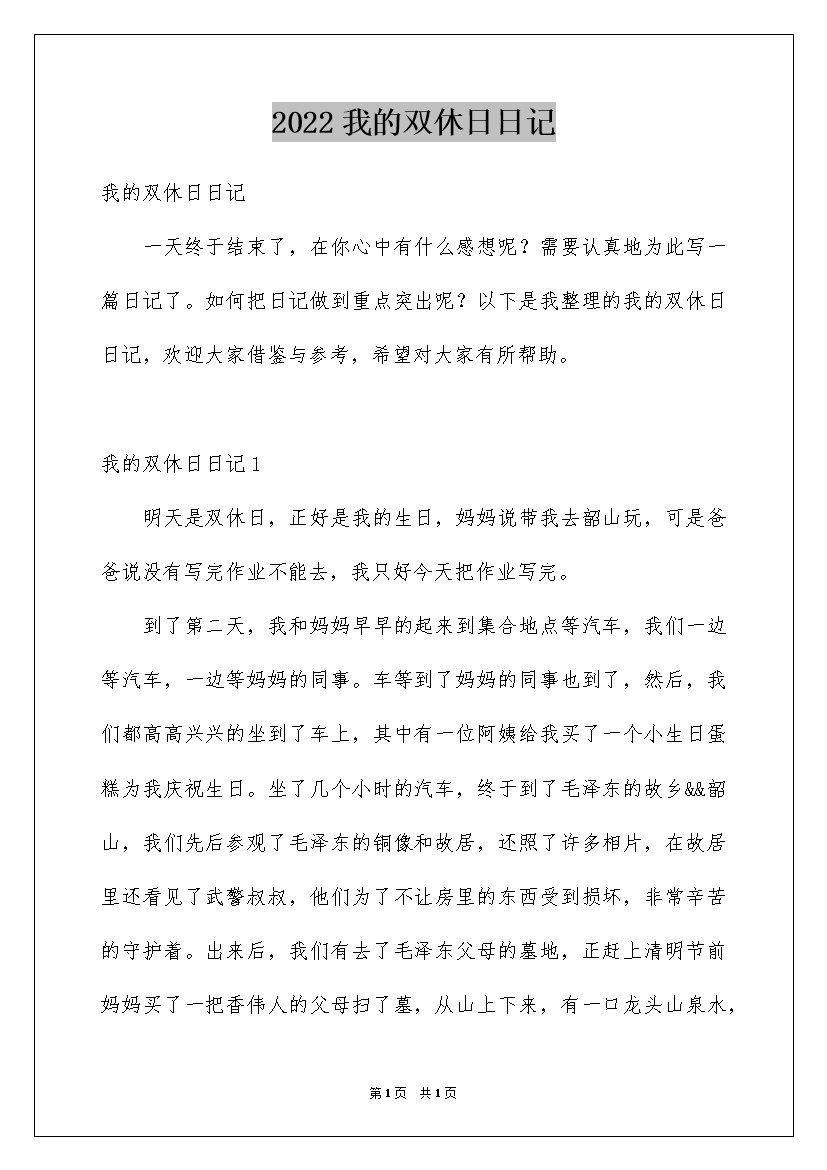 2022 我的双休日日记

我的双休日日记

一天终于结束了，在你心中有什么感想呢？需要认真地为此写一篇日记了。如何把日记做到重点突出呢？以下是我整理的我的双休日日记，欢迎大家借鉴与参考，希望对大家有所帮助。

我的双休日日记1

明天是双休日，正好是我的生日，妈妈说带我去韶山玩，可是爸爸说没有写完作业不能去，我只好今天把作业写完。

到了第二天，我和妈妈早早的起来到集合地点等汽车，我们一边等汽车，一边等妈妈的同事。车等到了妈妈的同事也到了，然后，我们都高高兴兴的坐到了车上，其中有一位阿姨给我买了一个小生日蛋糕为我庆祝生日。坐了几个小时的汽车，终于到了毛泽东的故乡&&韶山，我们先后参观了毛泽东的铜像和故居，还照了许多相片，在故居里还看见了武警叔叔，他们为了不让房里的东西受到损坏，非常辛苦的守护着。出来后，我们有去了毛泽东父母的墓地，正赶上清明节前妈妈买了一把香伟人的父母扫了墓，从山上下来，有一口龙头山泉水，

第1页 共1页